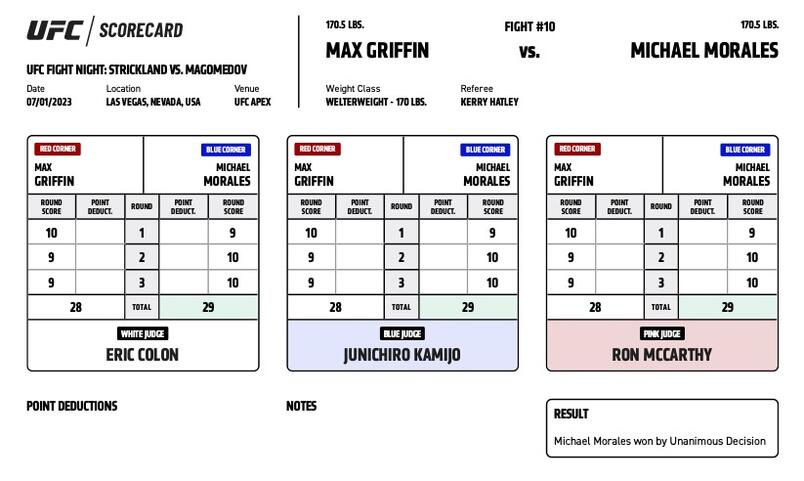 UFC | SCORECARD

UFC FIGHT NIGHT: STRICKLAND VS. MAGOMEDOV

Date
07/01/2023

Location
LAS VEGAS, NEVADA, USA

Venue
UFC APEX

170.5 LBS.
MAX GRIFFIN

FIGHT #10
vs.

170.5 LBS.
MICHAEL MORALES

Weight Class
WELTERWEIGHT - 170 LBS.

Referee
KERRY HATLEY

RED CORNER
MAX GRIFFIN

BLUE CORNER
MICHAEL MORALES

| ROUND SCORE | POINT DEDUCT. | ROUND | POINT DEDUCT. | ROUND SCORE |
|---|---|---|---|---|
| 10 | | 1 | | 9 |
| 9 | | 2 | | 10 |
| 9 | | 3 | | 10 |
| 28 | | TOTAL | | 29 |

WHITE JUDGE
ERIC COLON

RED CORNER
MAX GRIFFIN

BLUE CORNER
MICHAEL MORALES

| ROUND SCORE | POINT DEDUCT. | ROUND | POINT DEDUCT. | ROUND SCORE |
|---|---|---|---|---|
| 10 | | 1 | | 9 |
| 9 | | 2 | | 10 |
| 9 | | 3 | | 10 |
| 28 | | TOTAL | | 29 |

BLUE JUDGE
JUNICHIRO KAMIJO

RED CORNER
MAX GRIFFIN

BLUE CORNER
MICHAEL MORALES

| ROUND SCORE | POINT DEDUCT. | ROUND | POINT DEDUCT. | ROUND SCORE |
|---|---|---|---|---|
| 10 | | 1 | | 9 |
| 9 | | 2 | | 10 |
| 9 | | 3 | | 10 |
| 28 | | TOTAL | | 29 |

PINK JUDGE
RON MCCARTHY

POINT DEDUCTIONS

NOTES

RESULT
Michael Morales won by Unanimous Decision